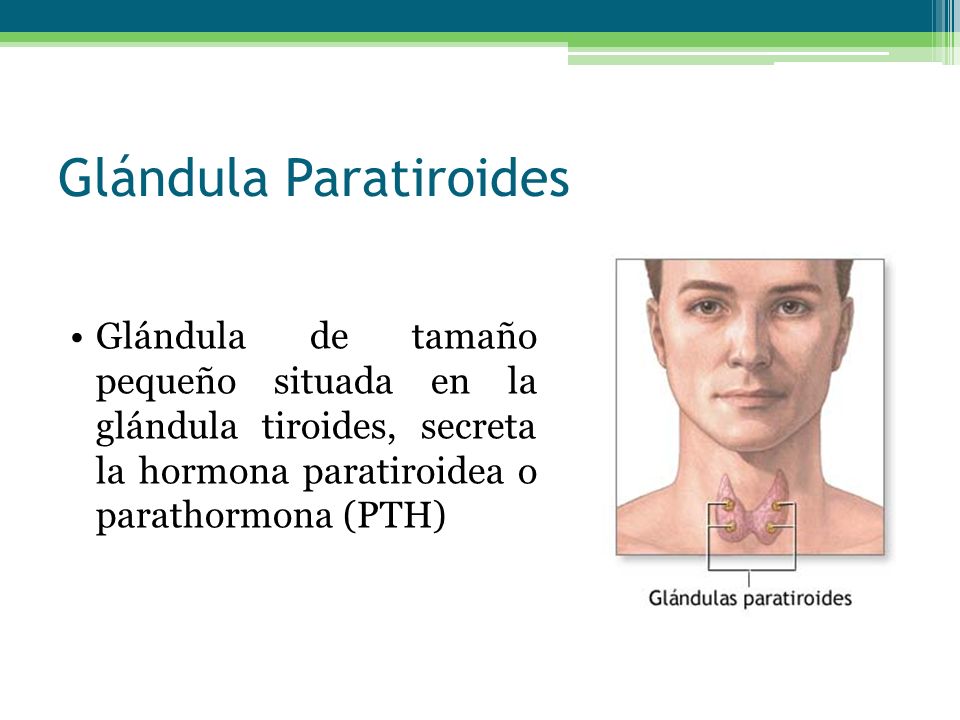 Glándula Paratiroides

• Glándula de tamaño pequeño situada en la glándula tiroides, secreta la hormona paratiroidea o parathormona (PTH)

Glándulas paratiroides